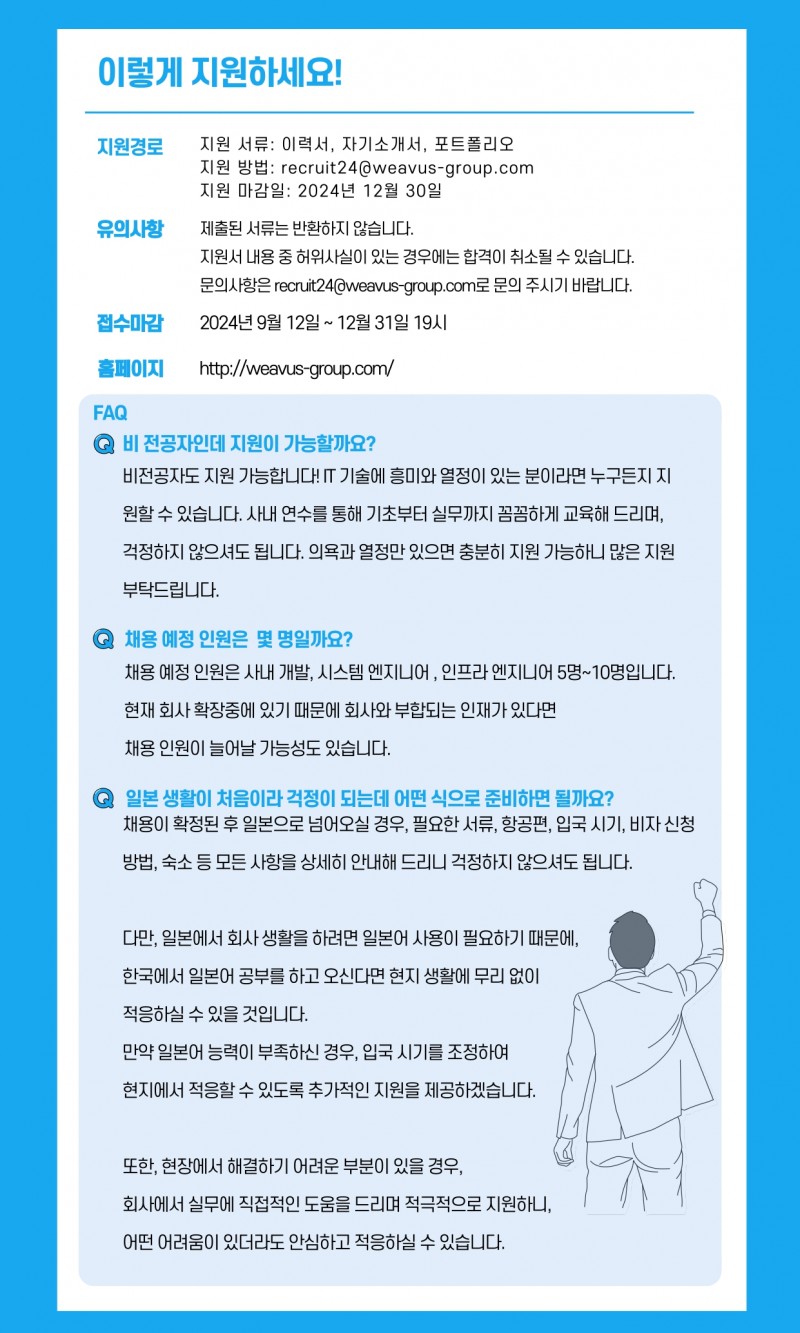 이렇게 지원하세요!

지원경로 지원 서류: 이력서, 자기소개서, 포트폴리오
지원 방법: recruit24@weavus-group.com
지원 마감일: 2024년 12월 30일

유의사항 제출된 서류는 반환하지 않습니다.
지원서 내용 중 허위사실이 있는 경우에는 합격이 취소될 수 있습니다.
문의사항은 recruit24@weavus-group.com로 문의 주시기 바랍니다.

접수마감 2024년 9월 12일 ~ 12월 31일 19시

홈페이지 http://weavus-group.com/

FAQ

Q 비 전공자인데 지원이 가능할까요?
비전공자도 지원 가능합니다! IT 기술에 흥미와 열정이 있는 분이라면 누구든지 지원할 수 있습니다. 사내 연수를 통해 기초부터 실무까지 꼼꼼하게 교육해 드리며, 걱정하지 않으셔도 됩니다. 의욕과 열정만 있으면 충분히 지원 가능하니 많은 지원 부탁드립니다.

Q 채용 예정 인원은 몇 명일까요?
채용 예정 인원은 사내 개발, 시스템 엔지니어 , 인프라 엔지니어 5명~10명입니다.
현재 회사 확장중에 있기 때문에 회사와 부합되는 인재가 있다면
채용 인원이 늘어날 가능성도 있습니다.

Q 일본 생활이 처음이라 걱정이 되는데 어떤 식으로 준비하면 될까요?
채용이 확정된 후 일본으로 넘어오실 경우, 필요한 서류, 항공편, 입국 시기, 비자 신청 방법, 숙소 등 모든 사항을 상세히 안내해 드리니 걱정하지 않으셔도 됩니다.

다만, 일본에서 회사 생활을 하려면 일본어 사용이 필요하기 때문에,
한국에서 일본어 공부를 하고 오신다면 현지 생활에 무리 없이
적응하실 수 있을 것입니다.
만약 일본어 능력이 부족하신 경우, 입국 시기를 조정하여
현지에서 적응할 수 있도록 추가적인 지원을 제공하겠습니다.

또한, 현장에서 해결하기 어려운 부분이 있을 경우,
회사에서 실무에 직접적인 도움을 드리며 적극적으로 지원하니,
어떤 어려움이 있더라도 안심하고 적응하실 수 있습니다.